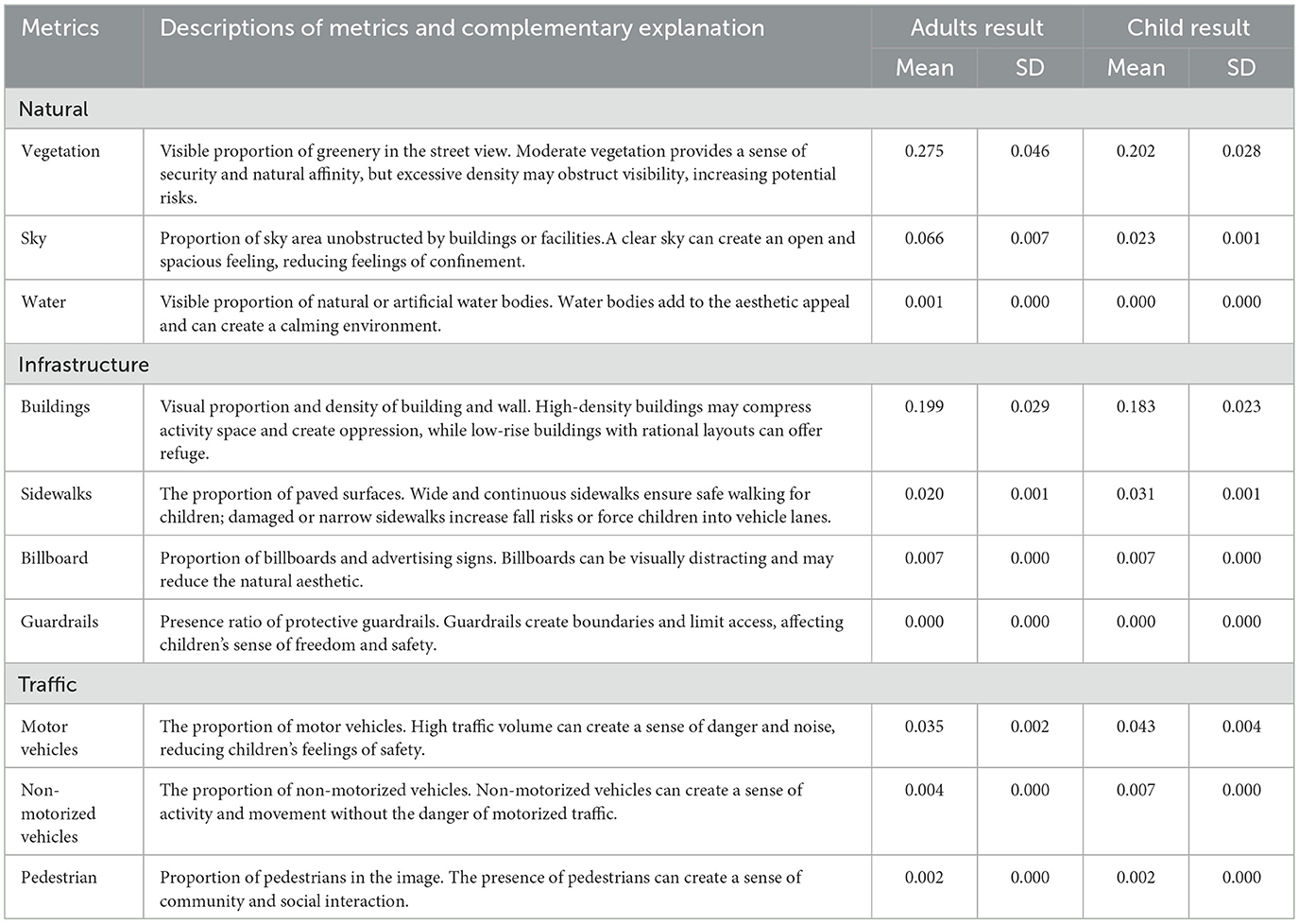 | Metrics | Descriptions of metrics and complementary explanation | Adults result Mean | Adults result SD | Child result Mean | Child result SD |
|---|---|---|---|---|---|
| Natural | | | | | |
| Vegetation | Visible proportion of greenery in the street view. Moderate vegetation provides a sense of security and natural affinity, but excessive density may obstruct visibility, increasing potential risks. | 0.275 | 0.046 | 0.202 | 0.028 |
| Sky | Proportion of sky area unobstructed by buildings or facilities.A clear sky can create an open and spacious feeling, reducing feelings of confinement. | 0.066 | 0.007 | 0.023 | 0.001 |
| Water | Visible proportion of natural or artificial water bodies. Water bodies add to the aesthetic appeal and can create a calming environment. | 0.001 | 0.000 | 0.000 | 0.000 |
| Infrastructure | | | | | |
| Buildings | Visual proportion and density of building and wall. High-density buildings may compress activity space and create oppression, while low-rise buildings with rational layouts can offer refuge. | 0.199 | 0.029 | 0.183 | 0.023 |
| Sidewalks | The proportion of paved surfaces. Wide and continuous sidewalks ensure safe walking for children; damaged or narrow sidewalks increase fall risks or force children into vehicle lanes. | 0.020 | 0.001 | 0.031 | 0.001 |
| Billboard | Proportion of billboards and advertising signs. Billboards can be visually distracting and may reduce the natural aesthetic. | 0.007 | 0.000 | 0.007 | 0.000 |
| Guardrails | Presence ratio of protective guardrails. Guardrails create boundaries and limit access, affecting children's sense of freedom and safety. | 0.000 | 0.000 | 0.000 | 0.000 |
| Traffic | | | | | |
| Motor vehicles | The proportion of motor vehicles. High traffic volume can create a sense of danger and noise, reducing children's feelings of safety. | 0.035 | 0.002 | 0.043 | 0.004 |
| Non-motorized vehicles | The proportion of non-motorized vehicles. Non-motorized vehicles can create a sense of activity and movement without the danger of motorized traffic. | 0.004 | 0.000 | 0.007 | 0.000 |
| Pedestrian | Proportion of pedestrians in the image. The presence of pedestrians can create a sense of community and social interaction. | 0.002 | 0.000 | 0.002 | 0.000 |